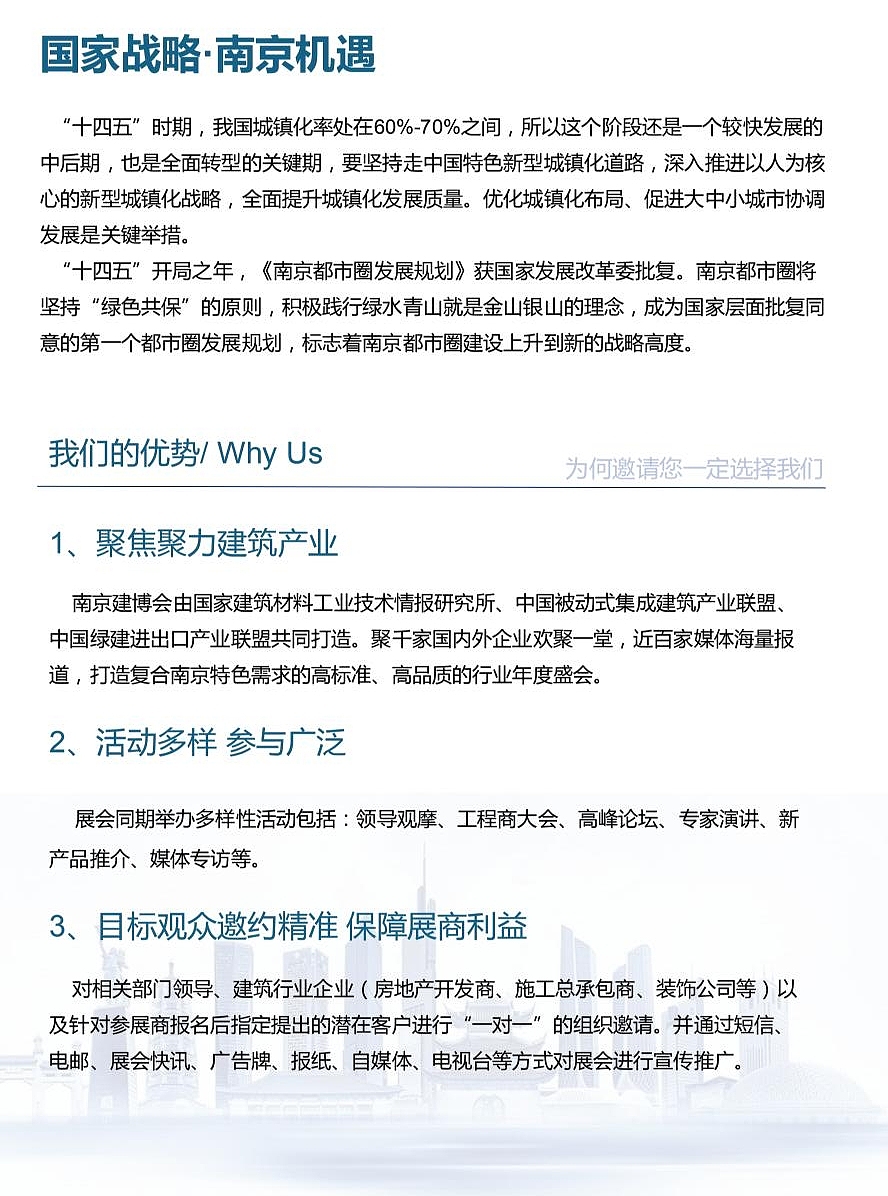 国家战略·南京机遇

“十四五”时期，我国城镇化率处在60%-70%之间，所以这个阶段还是一个较快发展的中后期，也是全面转型的关键期，要坚持走中国特色新型城镇化道路，深入推进以人为核心的新型城镇化战略，全面提升城镇化发展质量。优化城镇化布局、促进大中小城市协调发展是关键举措。

“十四五”开局之年，《南京都市圈发展规划》获国家发展改革委批复。南京都市圈将坚持“绿色共保”的原则，积极践行绿水青山就是金山银山的理念，成为国家层面批复同意的第一个都市圈发展规划，标志着南京都市圈建设上升到新的战略高度。

我们的优势/ Why Us

为何邀请您一定选择我们

1、聚焦聚力建筑产业

南京建博会由国家建筑材料工业技术情报研究所、中国被动式集成建筑产业联盟、中国绿建进出口产业联盟共同打造。聚千家国内外企业欢聚一堂，近百家媒体海量报道，打造复合南京特色需求的高标准、高品质的行业年度盛会。

2、活动多样 参与广泛

展会同期举办多样性活动包括：领导观摩、工程商大会、高峰论坛、专家演讲、新产品推介、媒体专访等。

3、目标观众邀约精准 保障展商利益

对相关部门领导、建筑行业企业（房地产开发商、施工总承包商、装饰公司等）以及针对参展商报名后指定提出的潜在客户进行“一对一”的组织邀请。并通过短信、电邮、展会快讯、广告牌、报纸、自媒体、电视台等方式对展会进行宣传推广。